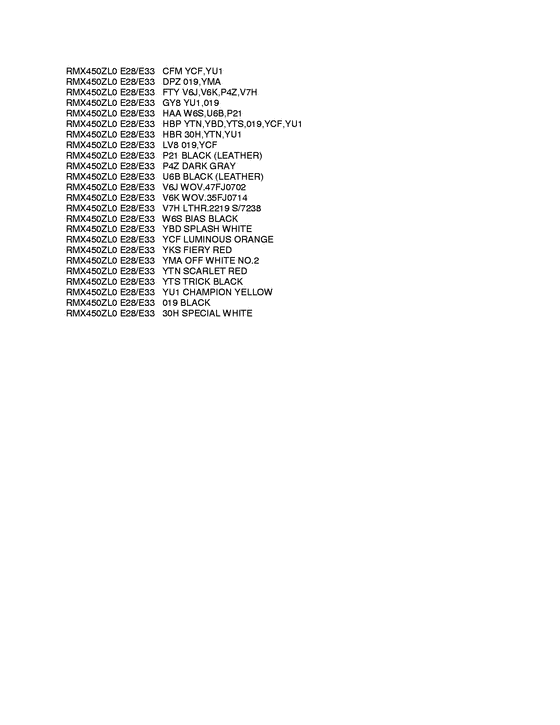 RMX450ZL0 E28/E33 CFM YCF,YU1
RMX450ZL0 E28/E33 DPZ 019,YMA
RMX450ZL0 E28/E33 FTY V6J,V6K,P4Z,V7H
RMX450ZL0 E28/E33 GY8 YU1,019
RMX450ZL0 E28/E33 HAA W6S,U6B,P21
RMX450ZL0 E28/E33 HBP YTN,YBD,YTS,019,YCF,YU1
RMX450ZL0 E28/E33 HBR 30H,YTN,YU1
RMX450ZL0 E28/E33 LV8 019,YCF
RMX450ZL0 E28/E33 P21 BLACK (LEATHER)
RMX450ZL0 E28/E33 P4Z DARK GRAY
RMX450ZL0 E28/E33 U6B BLACK (LEATHER)
RMX450ZL0 E28/E33 V6J WOV.47FJ0702
RMX450ZL0 E28/E33 V6K WOV.35FJ0714
RMX450ZL0 E28/E33 V7H LTHR.2219 S/7238
RMX450ZL0 E28/E33 W6S BIAS BLACK
RMX450ZL0 E28/E33 YBD SPLASH WHITE
RMX450ZL0 E28/E33 YCF LUMINOUS ORANGE
RMX450ZL0 E28/E33 YKS FIERY RED
RMX450ZL0 E28/E33 YMA OFF WHITE NO.2
RMX450ZL0 E28/E33 YTN SCARLET RED
RMX450ZL0 E28/E33 YTS TRICK BLACK
RMX450ZL0 E28/E33 YU1 CHAMPION YELLOW
RMX450ZL0 E28/E33 019 BLACK
RMX450ZL0 E28/E33 30H SPECIAL WHITE